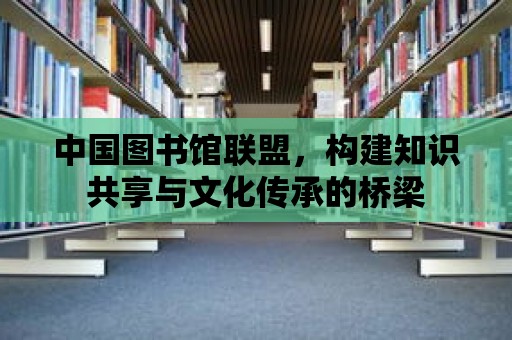 中国图书馆联盟，构建知识共享与文化传承的桥梁